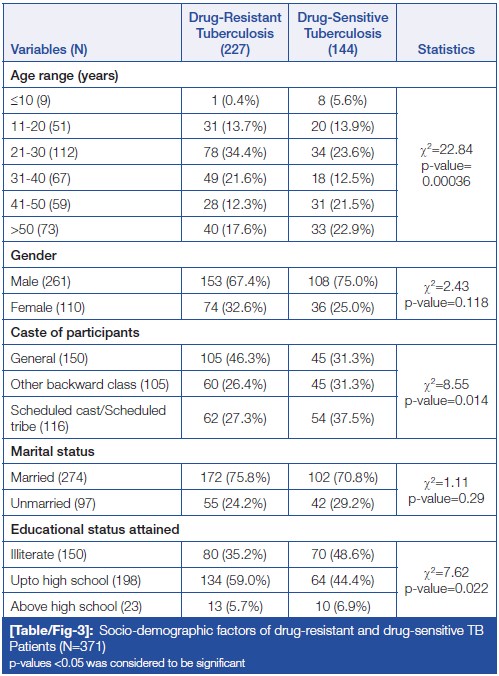 | Variables (N) | Drug-Resistant Tuberculosis (227) | Drug-Sensitive Tuberculosis (144) | Statistics |
|---|---|---|---|
| **Age range (years)** | | | |
| ≤10 (9) | 1 (0.4%) | 8 (5.6%) | $\chi^2$=22.84 p-value= 0.00036 |
| 11-20 (51) | 31 (13.7%) | 20 (13.9%) | |
| 21-30 (112) | 78 (34.4%) | 34 (23.6%) | |
| 31-40 (67) | 49 (21.6%) | 18 (12.5%) | |
| 41-50 (59) | 28 (12.3%) | 31 (21.5%) | |
| >50 (73) | 40 (17.6%) | 33 (22.9%) | |
| **Gender** | | | |
| Male (261) | 153 (67.4%) | 108 (75.0%) | $\chi^2$=2.43 p-value=0.118 |
| Female (110) | 74 (32.6%) | 36 (25.0%) | |
| **Caste of participants** | | | |
| General (150) | 105 (46.3%) | 45 (31.3%) | $\chi^2$=8.55 p-value=0.014 |
| Other backward class (105) | 60 (26.4%) | 45 (31.3%) | |
| Scheduled cast/Scheduled tribe (116) | 62 (27.3%) | 54 (37.5%) | |
| **Marital status** | | | |
| Married (274) | 172 (75.8%) | 102 (70.8%) | $\chi^2$=1.11 p-value=0.29 |
| Unmarried (97) | 55 (24.2%) | 42 (29.2%) | |
| **Educational status attained** | | | |
| Illiterate (150) | 80 (35.2%) | 70 (48.6%) | $\chi^2$=7.62 p-value=0.022 |
| Upto high school (198) | 134 (59.0%) | 64 (44.4%) | |
| Above high school (23) | 13 (5.7%) | 10 (6.9%) | |

[Table/Fig-3]: Socio-demographic factors of drug-resistant and drug-sensitive TB Patients (N=371)
p-values <0.05 was considered to be significant